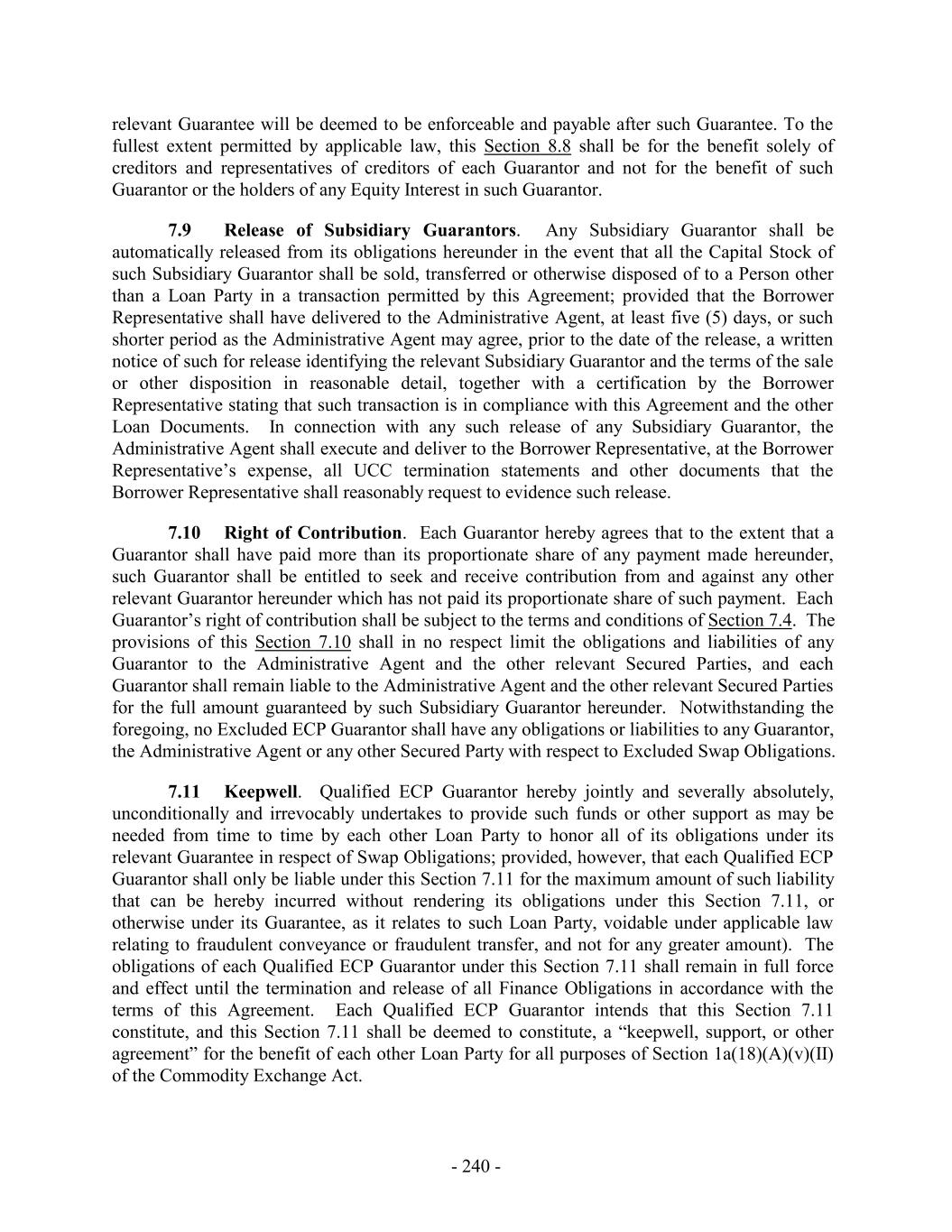 relevant Guarantee will be deemed to be enforceable and payable after such Guarantee. To the fullest extent permitted by applicable law, this Section 8.8 shall be for the benefit solely of creditors and representatives of creditors of each Guarantor and not for the benefit of such Guarantor or the holders of any Equity Interest in such Guarantor.

7.9 Release of Subsidiary Guarantors. Any Subsidiary Guarantor shall be automatically released from its obligations hereunder in the event that all the Capital Stock of such Subsidiary Guarantor shall be sold, transferred or otherwise disposed of to a Person other than a Loan Party in a transaction permitted by this Agreement; provided that the Borrower Representative shall have delivered to the Administrative Agent, at least five (5) days, or such shorter period as the Administrative Agent may agree, prior to the date of the release, a written notice of such for release identifying the relevant Subsidiary Guarantor and the terms of the sale or other disposition in reasonable detail, together with a certification by the Borrower Representative stating that such transaction is in compliance with this Agreement and the other Loan Documents. In connection with any such release of any Subsidiary Guarantor, the Administrative Agent shall execute and deliver to the Borrower Representative, at the Borrower Representative's expense, all UCC termination statements and other documents that the Borrower Representative shall reasonably request to evidence such release.

7.10 Right of Contribution. Each Guarantor hereby agrees that to the extent that a Guarantor shall have paid more than its proportionate share of any payment made hereunder, such Guarantor shall be entitled to seek and receive contribution from and against any other relevant Guarantor hereunder which has not paid its proportionate share of such payment. Each Guarantor's right of contribution shall be subject to the terms and conditions of Section 7.4. The provisions of this Section 7.10 shall in no respect limit the obligations and liabilities of any Guarantor to the Administrative Agent and the other relevant Secured Parties, and each Guarantor shall remain liable to the Administrative Agent and the other relevant Secured Parties for the full amount guaranteed by such Subsidiary Guarantor hereunder. Notwithstanding the foregoing, no Excluded ECP Guarantor shall have any obligations or liabilities to any Guarantor, the Administrative Agent or any other Secured Party with respect to Excluded Swap Obligations.

7.11 Keepwell. Qualified ECP Guarantor hereby jointly and severally absolutely, unconditionally and irrevocably undertakes to provide such funds or other support as may be needed from time to time by each other Loan Party to honor all of its obligations under its relevant Guarantee in respect of Swap Obligations; provided, however, that each Qualified ECP Guarantor shall only be liable under this Section 7.11 for the maximum amount of such liability that can be hereby incurred without rendering its obligations under this Section 7.11, or otherwise under its Guarantee, as it relates to such Loan Party, voidable under applicable law relating to fraudulent conveyance or fraudulent transfer, and not for any greater amount). The obligations of each Qualified ECP Guarantor under this Section 7.11 shall remain in full force and effect until the termination and release of all Finance Obligations in accordance with the terms of this Agreement. Each Qualified ECP Guarantor intends that this Section 7.11 constitute, and this Section 7.11 shall be deemed to constitute, a "keepwell, support, or other agreement" for the benefit of each other Loan Party for all purposes of Section 1a(18)(A)(v)(II) of the Commodity Exchange Act.

- 240 -